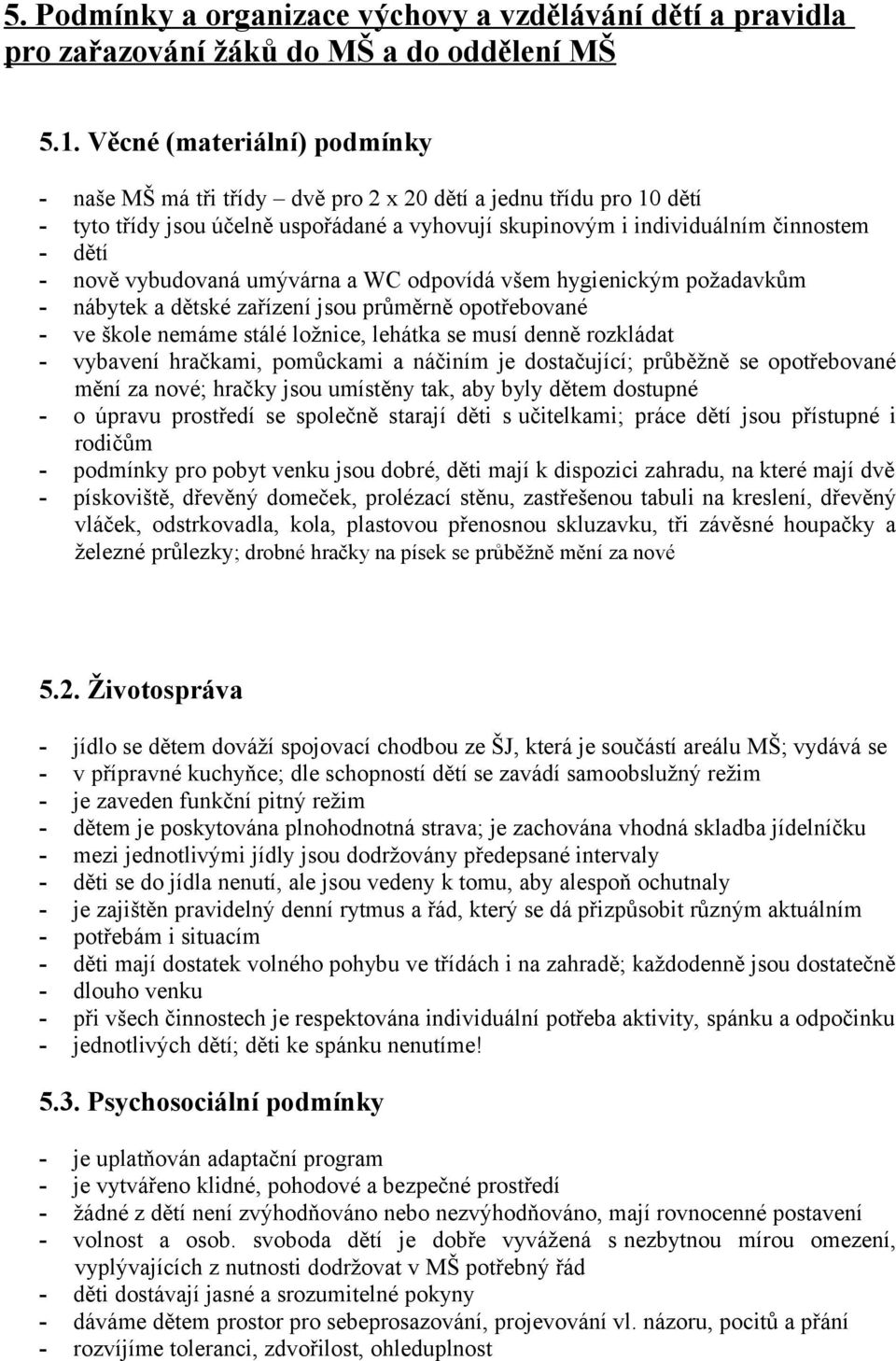 5. Podmínky a organizace výchovy a vzdělávání dětí a pravidla pro zařazování žáků do MŠ a do oddělení MŠ

5.1. Věcné (materiální) podmínky

- naše MŠ má tři třídy – dvě pro 2 x 20 dětí a jednu třídu pro 10 dětí
- tyto třídy jsou účelně uspořádané a vyhovují skupinovým i individuálním činnostem
- dětí
- nově vybudovaná umývárna a WC odpovídá všem hygienickým požadavkům
- nábytek a dětské zařízení jsou průměrně opotřebované
- ve škole nemáme stálé ložnice, lehátka se musí denně rozkládat
- vybavení hračkami, pomůckami a náčiním je dostačující; průběžně se opotřebované mění za nové; hračky jsou umístěny tak, aby byly dětem dostupné
- o úpravu prostředí se společně starají děti s učitelkami; práce dětí jsou přístupné i rodičům
- podmínky pro pobyt venku jsou dobré, děti mají k dispozici zahradu, na které mají dvě
- pískoviště, dřevěný domeček, prolézací stěnu, zastřešenou tabuli na kreslení, dřevěný vláček, odstrkovadla, kola, plastovou přenosnou skluzavku, tři závěsné houpačky a železné průlezky; drobné hračky na písek se průběžně mění za nové

5.2. Životospráva

- jídlo se dětem dováží spojovací chodbou ze ŠJ, která je součástí areálu MŠ; vydává se
- v přípravné kuchyňce; dle schopností dětí se zavádí samoobslužný režim
- je zaveden funkční pitný režim
- dětem je poskytována plnohodnotná strava; je zachována vhodná skladba jídelníčku
- mezi jednotlivými jídly jsou dodržovány předepsané intervaly
- děti se do jídla nenutí, ale jsou vedeny k tomu, aby alespoň ochutnaly
- je zajištěn pravidelný denní rytmus a řád, který se dá přizpůsobit různým aktuálním
- potřebám i situacím
- děti mají dostatek volného pohybu ve třídách i na zahradě; každodenně jsou dostatečně
- dlouho venku
- při všech činnostech je respektována individuální potřeba aktivity, spánku a odpočinku
- jednotlivých dětí; děti ke spánku nenutíme!

5.3. Psychosociální podmínky

- je uplatňován adaptační program
- je vytvářeno klidné, pohodové a bezpečné prostředí
- žádné z dětí není zvýhodňováno nebo nezvýhodňováno, mají rovnocenné postavení
- volnost a osob. svoboda dětí je dobře vyvážená s nezbytnou mírou omezení, vyplývajících z nutnosti dodržovat v MŠ potřebný řád
- děti dostávají jasné a srozumitelné pokyny
- dáváme dětem prostor pro sebeprosazování, projevování vl. názoru, pocitů a přání
- rozvíjíme toleranci, zdvořilost, ohleduplnost